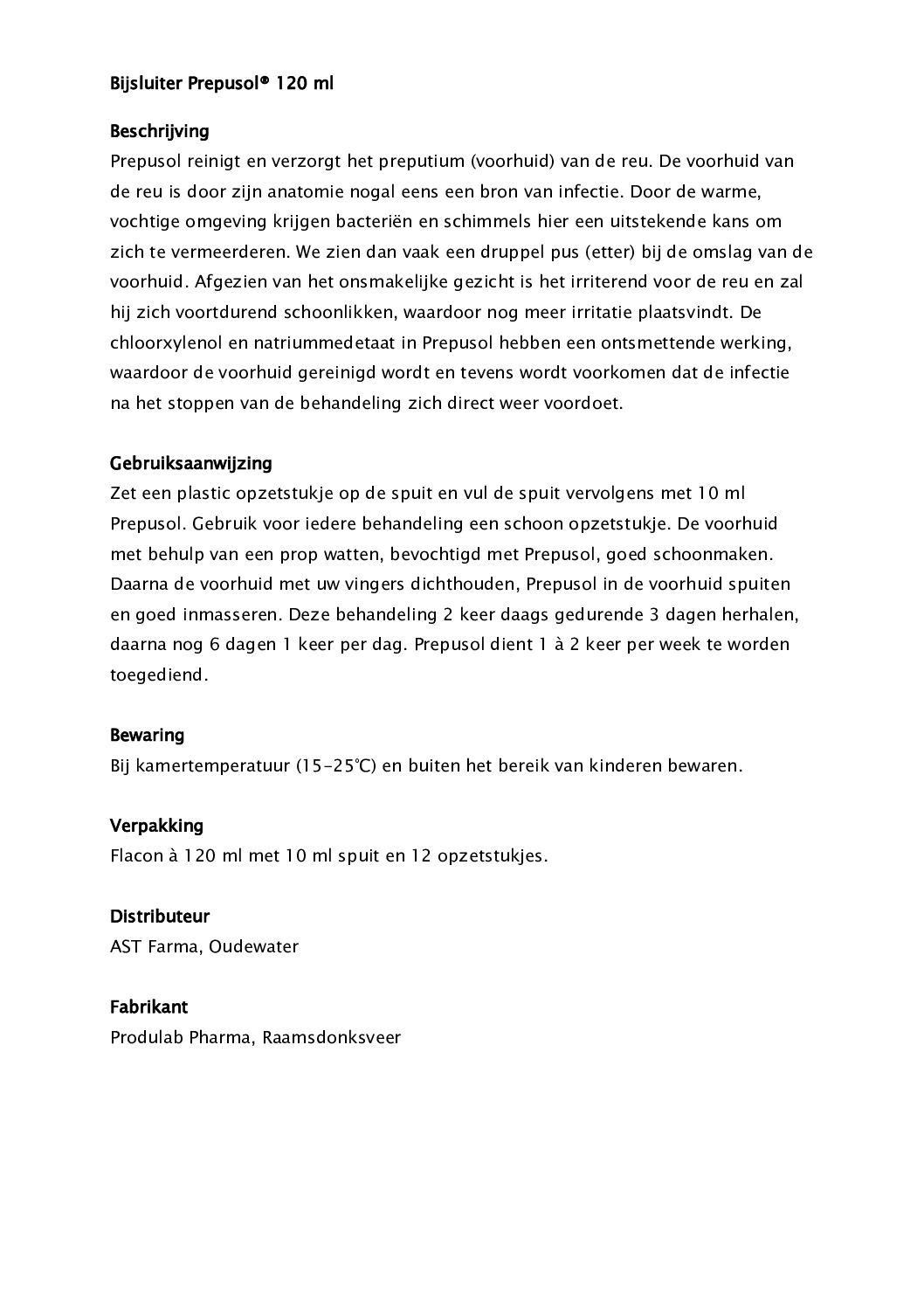 Bijsluiter Prepusol® 120 ml

Beschrijving
Prepusol reinigt en verzorgt het preputium (voorhuid) van de reu. De voorhuid van de reu is door zijn anatomie nogal eens een bron van infectie. Door de warme, vochtige omgeving krijgen bacteriën en schimmels hier een uitstekende kans om zich te vermeerderen. We zien dan vaak een druppel pus (etter) bij de omslag van de voorhuid. Afgezien van het onsmakelijke gezicht is het irriterend voor de reu en zal hij zich voortdurend schoonlikken, waardoor nog meer irritatie plaatsvindt. De chloorxylenol en natriummedetaat in Prepusol hebben een ontsmettende werking, waardoor de voorhuid gereinigd wordt en tevens wordt voorkomen dat de infectie na het stoppen van de behandeling zich direct weer voordoet.

Gebruiksaanwijzing
Zet een plastic opzetstukje op de spuit en vul de spuit vervolgens met 10 ml Prepusol. Gebruik voor iedere behandeling een schoon opzetstukje. De voorhuid met behulp van een prop watten, bevochtigd met Prepusol, goed schoonmaken. Daarna de voorhuid met uw vingers dichthouden, Prepusol in de voorhuid spuiten en goed inmasseren. Deze behandeling 2 keer daags gedurende 3 dagen herhalen, daarna nog 6 dagen 1 keer per dag. Prepusol dient 1 à 2 keer per week te worden toegediend.

Bewaring
Bij kamertemperatuur (15-25℃) en buiten het bereik van kinderen bewaren.

Verpakking
Flacon à 120 ml met 10 ml spuit en 12 opzetstukjes.

Distributeur
AST Farma, Oudewater

Fabrikant
Produlab Pharma, Raamsdonksveer